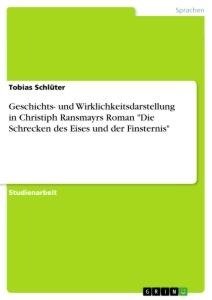 Sprachen

Tobias Schlüter

Geschichts- und Wirklichkeitsdarstellung in Christiph Ransmayrs Roman "Die Schrecken des Eises und der Finsternis"

Studienarbeit

GRIN